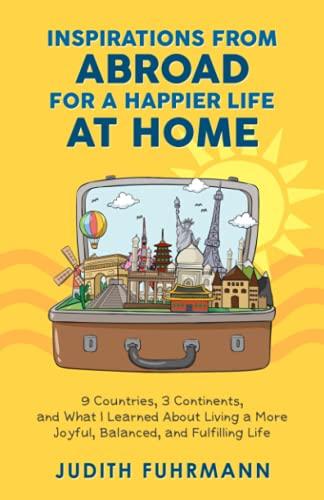 INSPIRATIONS FROM ABROAD FOR A HAPPIER LIFE AT HOME

9 Countries, 3 Continents, and What I Learned About Living a More Joyful, Balanced, and Fulfilling Life

JUDITH FUHRMANN